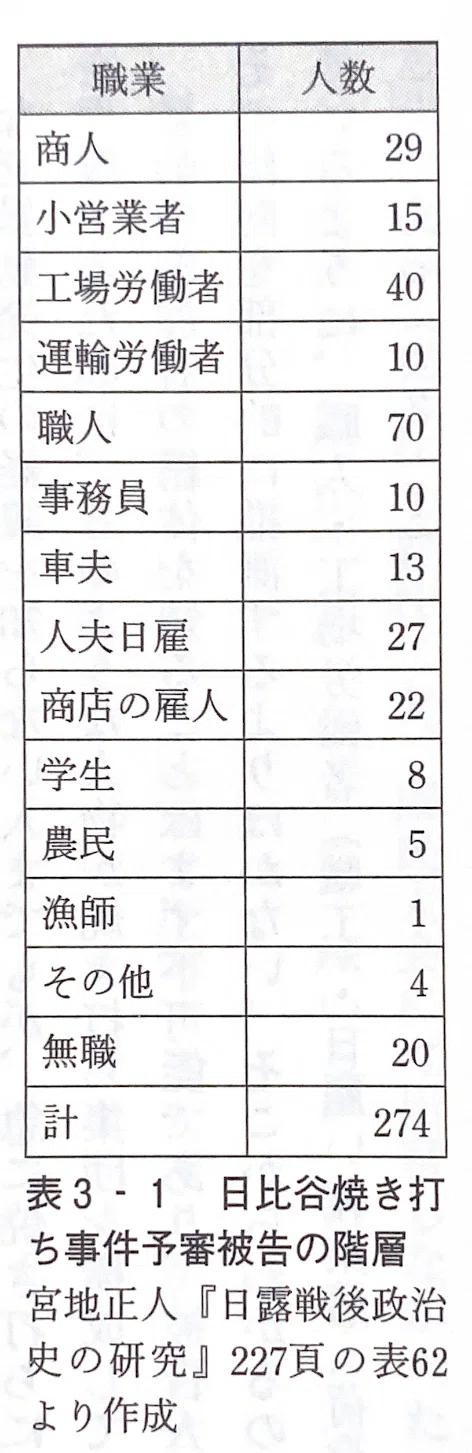 | 職業 | 人数 |
|---|---|
| 商人 | 29 |
| 小営業者 | 15 |
| 工場労働者 | 40 |
| 運輸労働者 | 10 |
| 職人 | 70 |
| 事務員 | 10 |
| 車夫 | 13 |
| 人夫日雇 | 27 |
| 商店の雇人 | 22 |
| 学生 | 8 |
| 農民 | 5 |
| 漁師 | 1 |
| その他 | 4 |
| 無職 | 20 |
| 計 | 274 |

表3-1 日比谷焼き打ち事件予審被告の階層
宮地正人『日露戦後政治史の研究』227頁の表62より作成